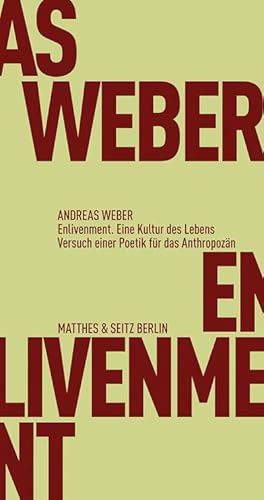 AS
WEBER

ANDREAS WEBER
Enlivenment. Eine Kultur des Lebens
Versuch einer Poetik für das Anthropozän

EN

MATTHES & SEITZ BERLIN

LIVENME
NT